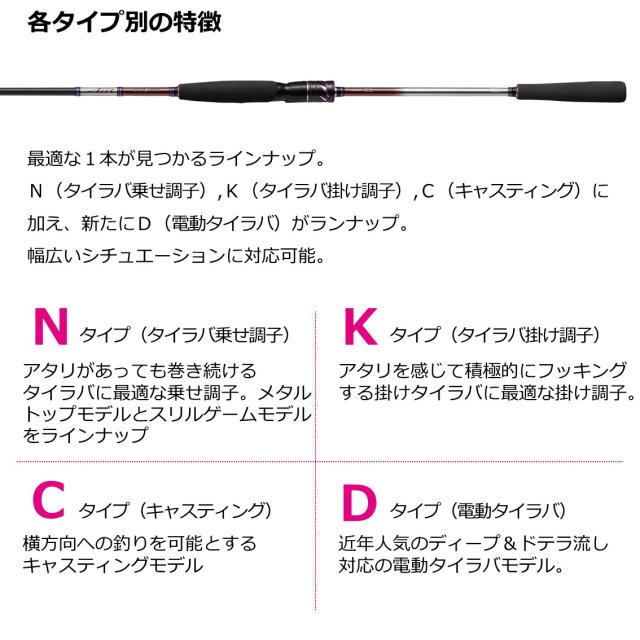 各タイプ別の特徴

最適な１本が見つかるラインナップ。
Ｎ（タイラバ乗せ調子）, Ｋ（タイラバ掛け調子）, Ｃ（キャスティング）に加え、新たにＤ（電動タイラバ）がランナップ。
幅広いシチュエーションに対応可能。

N タイプ（タイラバ乗せ調子）

アタリがあっても巻き続けるタイラバに最適な乗せ調子。メタルトップモデルとスリルゲームモデルをラインナップ

K タイプ（タイラバ掛け調子）

アタリを感じて積極的にフッキングする掛けタイラバに最適な掛け調子。

C タイプ（キャスティング）

横方向への釣りを可能とするキャスティングモデル

D タイプ（電動タイラバ）

近年人気のディープ＆ドテラ流し対応の電動タイラバモデル。